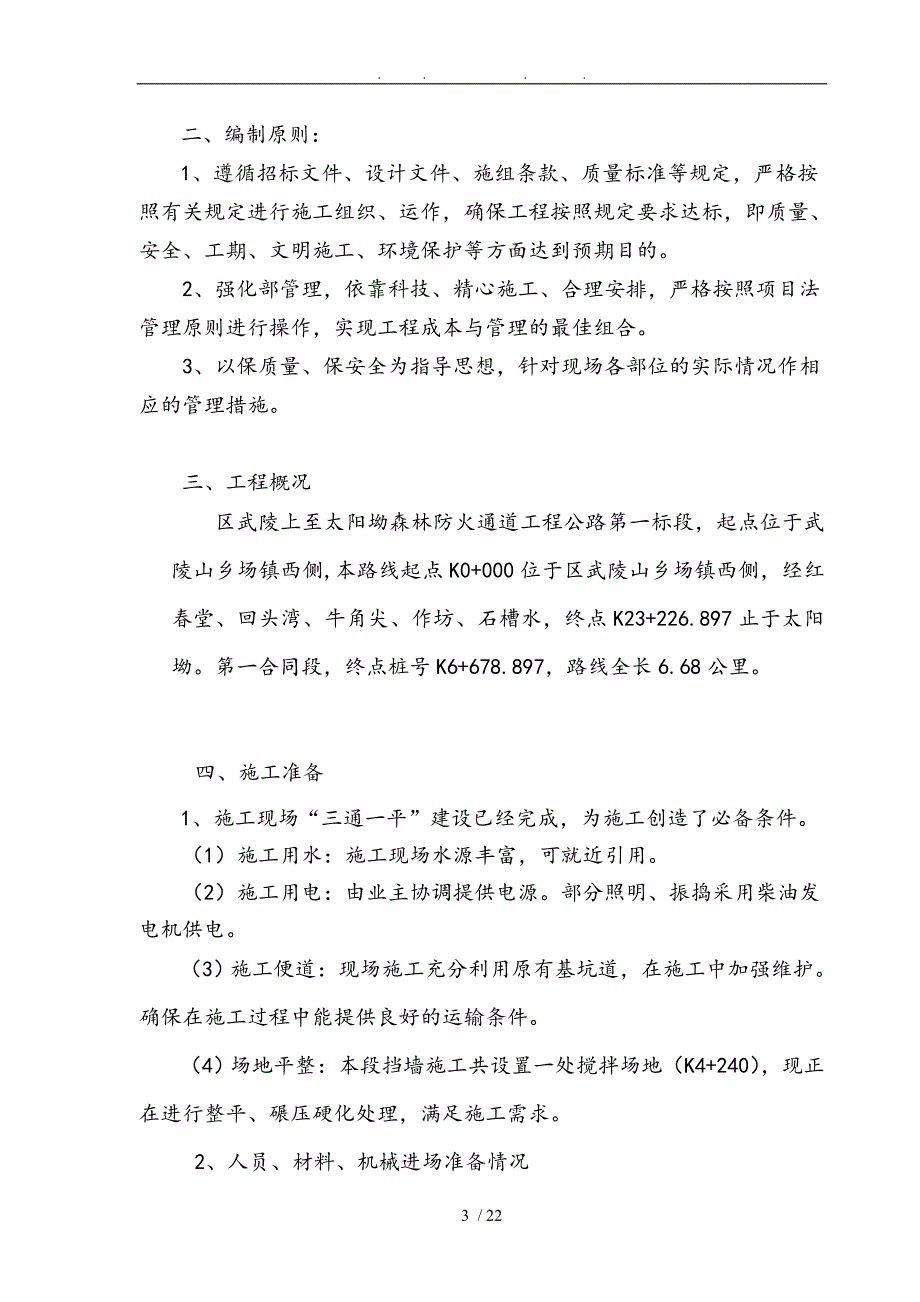 . . . .

二、编制原则：

1、遵循招标文件、设计文件、施组条款、质量标准等规定，严格按照有关规定进行施工组织、运作，确保工程按照规定要求达标，即质量、安全、工期、文明施工、环境保护等方面达到预期目的。

2、强化部管理，依靠科技、精心施工、合理安排，严格按照项目法管理原则进行操作，实现工程成本与管理的最佳组合。

3、以保质量、保安全为指导思想，针对现场各部位的实际情况作相应的管理措施。

三、工程概况

区武陵上至太阳坳森林防火通道工程公路第一标段，起点位于武陵山乡场镇西侧，本路线起点K0+000位于区武陵山乡场镇西侧，经红春堂、回头湾、牛角尖、作坊、石槽水，终点K23+226.897止于太阳坳。第一合同段，终点桩号K6+678.897，路线全长6.68公里。

四、施工准备

1、施工现场“三通一平”建设已经完成，为施工创造了必备条件。

（1）施工用水：施工现场水源丰富，可就近引用。

（2）施工用电：由业主协调提供电源。部分照明、振捣采用柴油发电机供电。

(3)施工便道：现场施工充分利用原有基坑道，在施工中加强维护。确保在施工过程中能提供良好的运输条件。

(4)场地平整：本段挡墙施工共设置一处搅拌场地（K4+240)，现正在进行整平、碾压硬化处理，满足施工需求。

2、人员、材料、机械进场准备情况

3 / 22